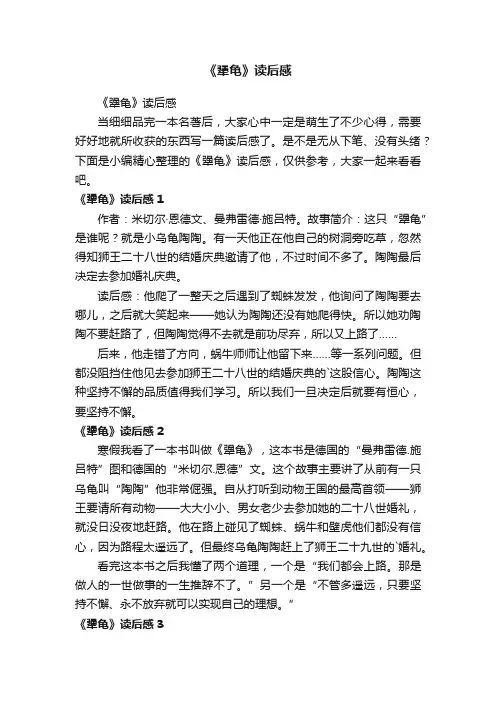 《犟龟》读后感

《犟龟》读后感

当细细品完一本名著后，大家心中一定是萌生了不少心得，需要好好地就所收获的东西写一篇读后感了。是不是无从下笔、没有头绪？下面是小编精心整理的《犟龟》读后感，仅供参考，大家一起来看看吧。

《犟龟》读后感 1

作者：米切尔·恩德文、曼弗雷德·施吕特。故事简介：这只“犟龟”是谁呢？就是小乌龟陶陶。有一天他正在他自己的树洞旁吃草，忽然得知狮王二十八世的结婚庆典邀请了他，不过时间不多了。陶陶最后决定去参加婚礼庆典。

读后感：他爬了一整天之后遇到了蜘蛛发发，他询问了陶陶要去哪儿，之后就大笑起来——她认为陶陶还没有她爬得快。所以她劝陶陶不要赶路了，但陶陶觉得不去就是前功尽弃，所以又上路了......

后来，他走错了方向，蜗牛师师让他留下来......等一系列问题。但都没阻挡住他见去参加狮王二十八世的结婚庆典的`这股信心。陶陶这种坚持不懈的品质值得我们学习。所以我们一旦决定后就要有恒心，要坚持不懈。

《犟龟》读后感 2

寒假我看了一本书叫做《犟龟》，这本书是德国的“曼弗雷德.施吕特”图和德国的“米切尔.恩德”文。这个故事主要讲了从前有一只乌龟叫“陶陶”他非常倔强。自从打听到动物王国的最高首领——狮王要请所有动物——大大小小、男女老少去参加她的二十八世婚礼，就没日没夜地赶路。他在路上碰见了蜘蛛、蜗牛和壁虎他们都没有信心，因为路程太遥远了。但最终乌龟陶陶赶上了狮王二十九世的`婚礼。

看完这本书之后我懂了两个道理，一个是“我们都会上路。那是做人的一世做事的一生推辞不了。”另一个是“不管多遥远，只要坚持不懈、永不放弃就可以实现自己的理想。”

《犟龟》读后感 3